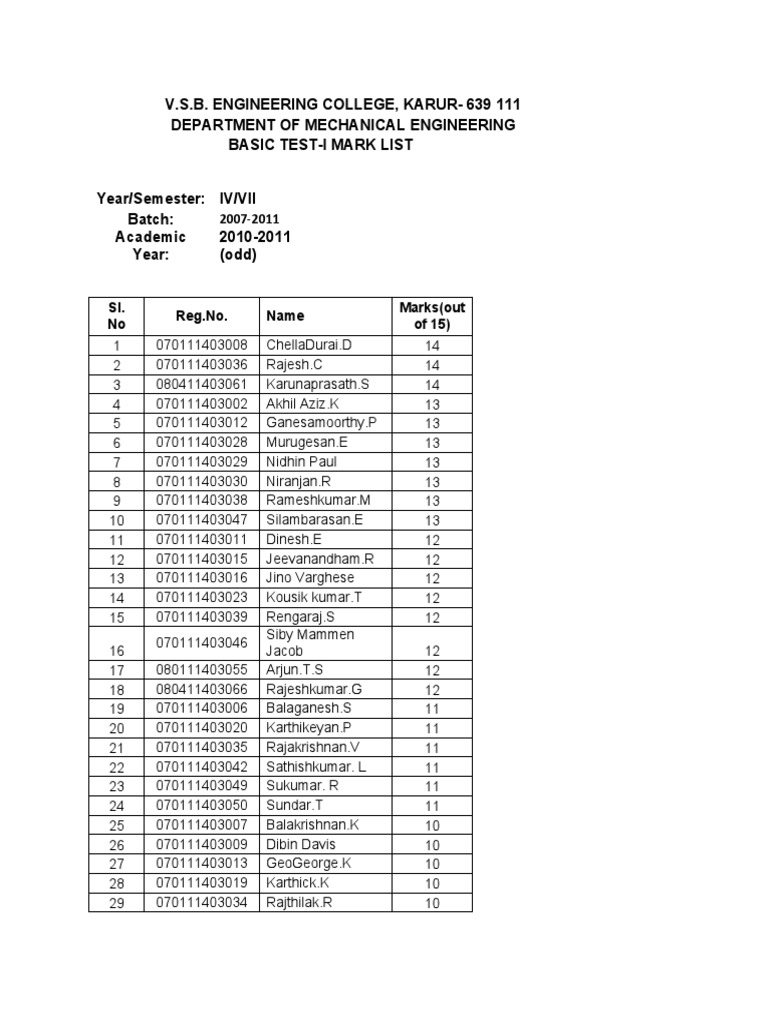 V.S.B. ENGINEERING COLLEGE, KARUR- 639 111
DEPARTMENT OF MECHANICAL ENGINEERING
BASIC TEST-I MARK LIST

Year/Semester: IV/VII
Batch: 2007-2011
Academic Year: 2010-2011 (odd)

| Sl. No | Reg.No. | Name | Marks(out of 15) |
|---|---|---|---|
| 1 | 070111403008 | ChellaDurai.D | 14 |
| 2 | 070111403036 | Rajesh.C | 14 |
| 3 | 080411403061 | Karunaprasath.S | 14 |
| 4 | 070111403002 | Akhil Aziz.K | 13 |
| 5 | 070111403012 | Ganesamoorthy.P | 13 |
| 6 | 070111403028 | Murugesan.E | 13 |
| 7 | 070111403029 | Nidhin Paul | 13 |
| 8 | 070111403030 | Niranjan.R | 13 |
| 9 | 070111403038 | Rameshkumar.M | 13 |
| 10 | 070111403047 | Silambarasan.E | 13 |
| 11 | 070111403011 | Dinesh.E | 12 |
| 12 | 070111403015 | Jeevanandham.R | 12 |
| 13 | 070111403016 | Jino Varghese | 12 |
| 14 | 070111403023 | Kousik kumar.T | 12 |
| 15 | 070111403039 | Rengaraj.S | 12 |
| 16 | 070111403046 | Siby Mammen Jacob | 12 |
| 17 | 080111403055 | Arjun.T.S | 12 |
| 18 | 080411403066 | Rajeshkumar.G | 12 |
| 19 | 070111403006 | Balaganesh.S | 11 |
| 20 | 070111403020 | Karthikeyan.P | 11 |
| 21 | 070111403035 | Rajakrishnan.V | 11 |
| 22 | 070111403042 | Sathishkumar. L | 11 |
| 23 | 070111403049 | Sukumar. R | 11 |
| 24 | 070111403050 | Sundar.T | 11 |
| 25 | 070111403007 | Balakrishnan.K | 10 |
| 26 | 070111403009 | Dibin Davis | 10 |
| 27 | 070111403013 | GeoGeorge.K | 10 |
| 28 | 070111403019 | Karthick.K | 10 |
| 29 | 070111403034 | Rajthilak.R | 10 |